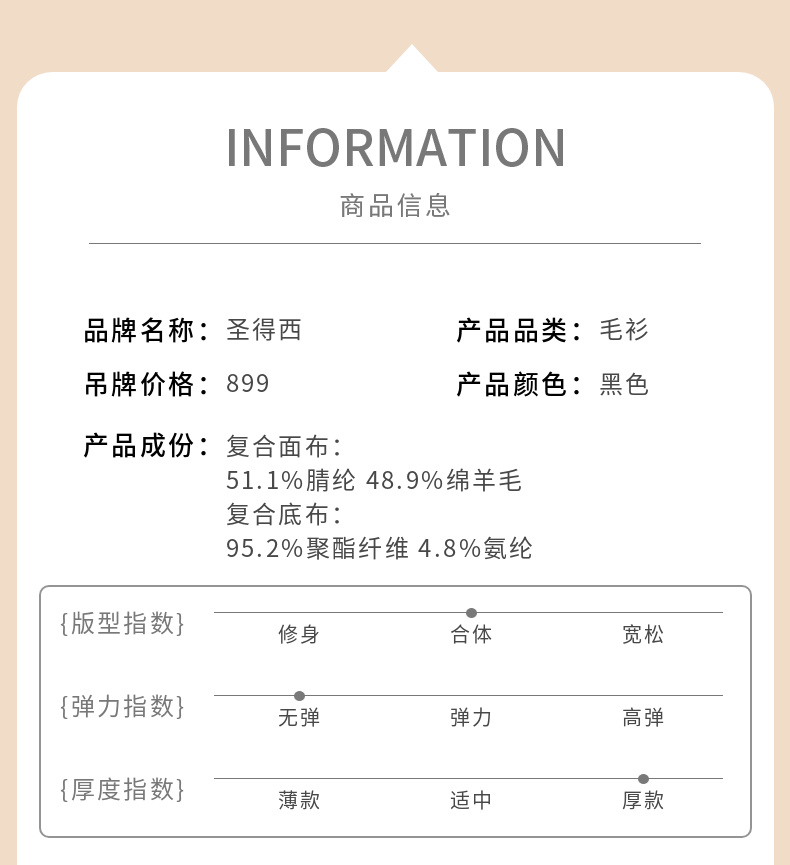 INFORMATION
商品信息

品牌名称：圣得西
产品品类：毛衫
吊牌价格：899
产品颜色：黑色

产品成份：复合面布：
51.1%腈纶 48.9%绵羊毛
复合底布：
95.2%聚酯纤维 4.8%氨纶

{版型指数} 修身 合体 宽松
{弹力指数} 无弹 弹力 高弹
{厚度指数} 薄款 适中 厚款